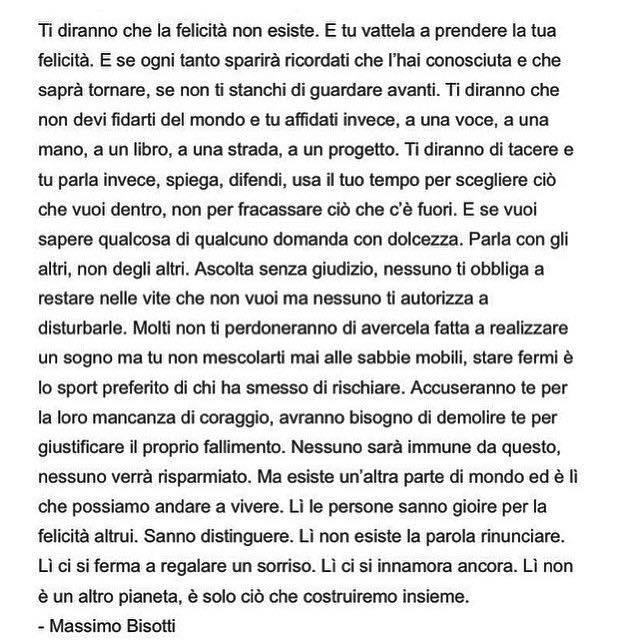 Ti diranno che la felicità non esiste. E tu vattela a prendere la tua felicità. E se ogni tanto sparirà ricordati che l'hai conosciuta e che saprà tornare, se non ti stanchi di guardare avanti. Ti diranno che non devi fidarti del mondo e tu affidati invece, a una voce, a una mano, a un libro, a una strada, a un progetto. Ti diranno di tacere e tu parla invece, spiega, difendi, usa il tuo tempo per scegliere ciò che vuoi dentro, non per fracassare ciò che c'è fuori. E se vuoi sapere qualcosa di qualcuno domanda con dolcezza. Parla con gli altri, non degli altri. Ascolta senza giudizio, nessuno ti obbliga a restare nelle vite che non vuoi ma nessuno ti autorizza a disturbarle. Molti non ti perdoneranno di avercela fatta a realizzare un sogno ma tu non mescolarti mai alle sabbie mobili, stare fermi è lo sport preferito di chi ha smesso di rischiare. Accuseranno te per la loro mancanza di coraggio, avranno bisogno di demolire te per giustificare il proprio fallimento. Nessuno sarà immune da questo, nessuno verrà risparmiato. Ma esiste un'altra parte di mondo ed è lì che possiamo andare a vivere. Lì le persone sanno gioire per la felicità altrui. Sanno distinguere. Lì non esiste la parola rinunciare. Lì ci si ferma a regalare un sorriso. Lì ci si innamora ancora. Lì non è un altro pianeta, è solo ciò che costruiremo insieme.
- Massimo Bisotti